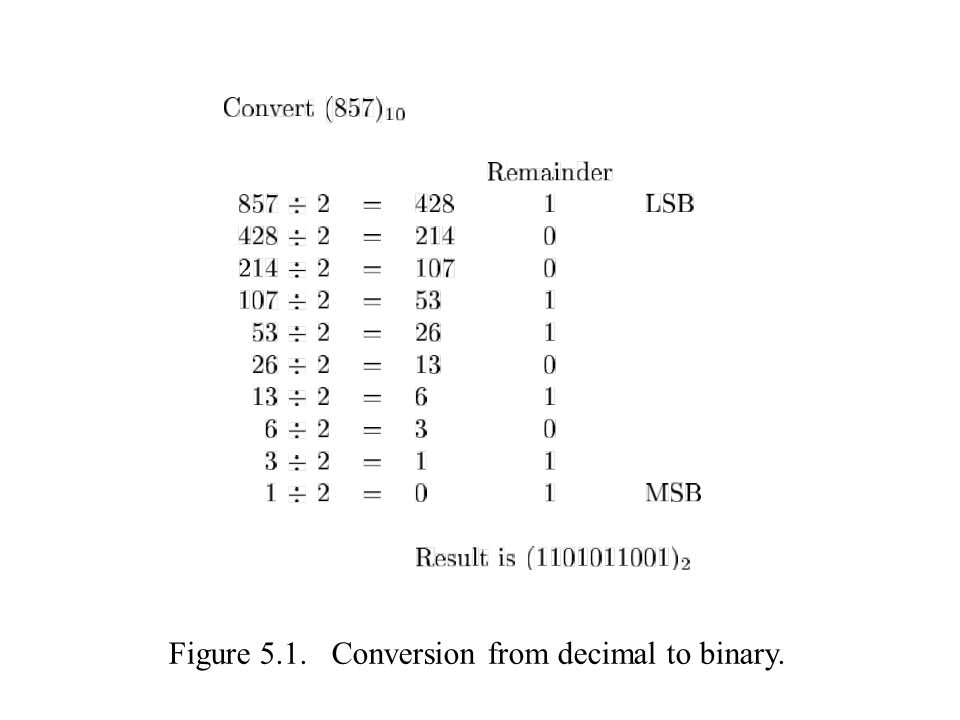 Convert $(857)_{10}$

| | | | Remainder | |
|---|---|---|---|---|
| $857 \div 2$ | $=$ | 428 | 1 | LSB |
| $428 \div 2$ | $=$ | 214 | 0 | |
| $214 \div 2$ | $=$ | 107 | 0 | |
| $107 \div 2$ | $=$ | 53 | 1 | |
| $53 \div 2$ | $=$ | 26 | 1 | |
| $26 \div 2$ | $=$ | 13 | 0 | |
| $13 \div 2$ | $=$ | 6 | 1 | |
| $6 \div 2$ | $=$ | 3 | 0 | |
| $3 \div 2$ | $=$ | 1 | 1 | |
| $1 \div 2$ | $=$ | 0 | 1 | MSB |

Result is $(1101011001)_2$

Figure 5.1. Conversion from decimal to binary.